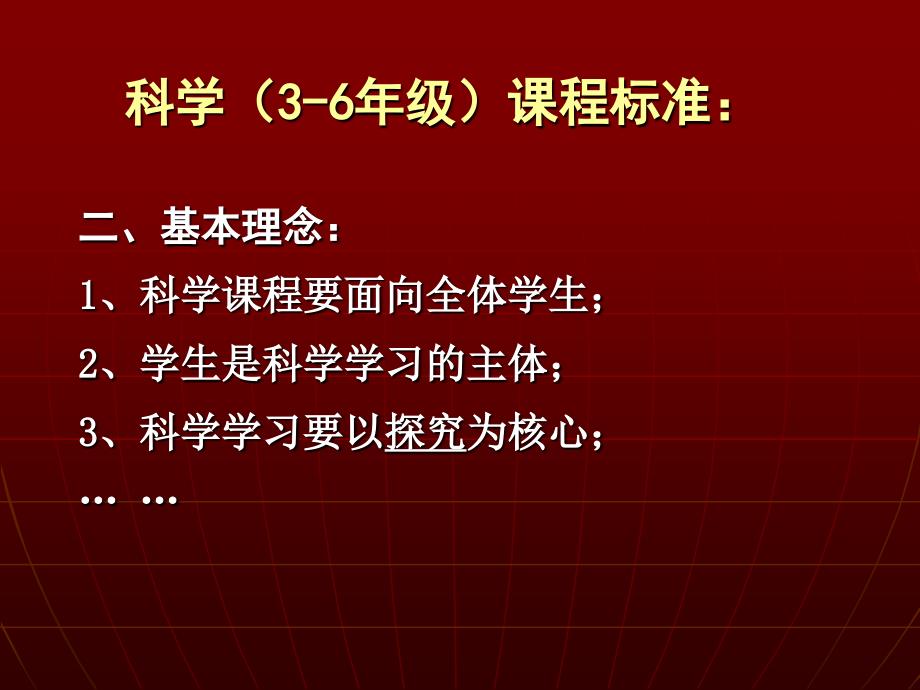 科学（3-6年级）课程标准：

二、基本理念：

1、科学课程要面向全体学生；

2、学生是科学学习的主体；

3、科学学习要以探究为核心；

… …